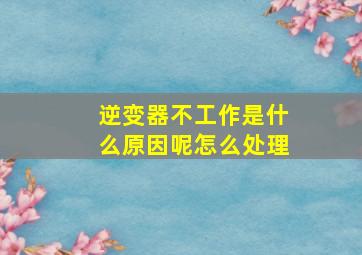 逆变器不工作是什么原因呢怎么处理